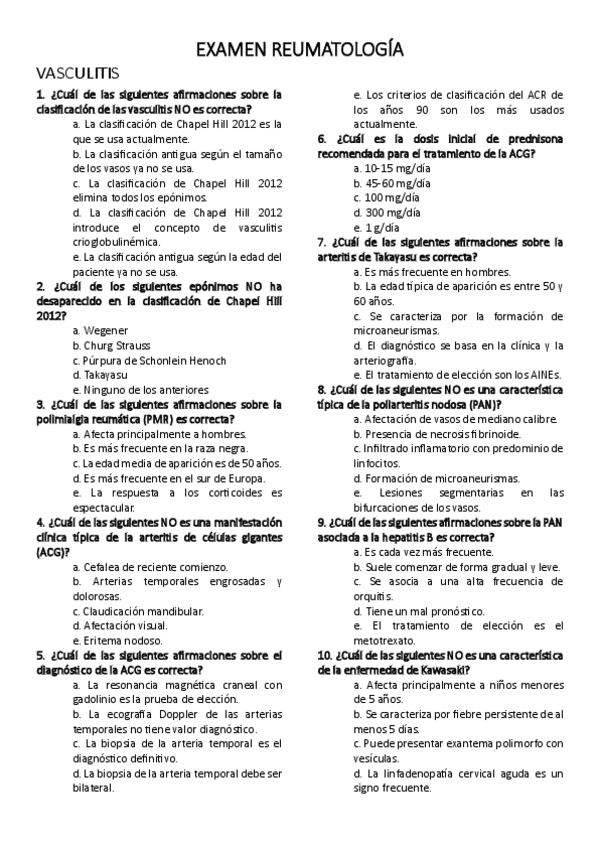 EXAMEN REUMATOLOGÍA

VASCULITIS

1. ¿Cuál de las siguientes afirmaciones sobre la clasificación de las vasculitis NO es correcta?

a. La clasificación de Chapel Hill 2012 es la que se usa actualmente.

b. La clasificación antigua según el tamaño de los vasos ya no se usa.

c. La clasificación de Chapel Hill 2012 elimina todos los epónimos.

d. La clasificación de Chapel Hill 2012 introduce el concepto de vasculitis crioglobulinémica.

e. La clasificación antigua según la edad del paciente ya no se usa.

2. ¿Cuál de los siguientes epónimos NO ha desaparecido en la clasificación de Chapel Hill 2012?

a. Wegener

b. Churg Strauss

c. Púrpura de Schonlein Henoch

d. Takayasu

e. Ninguno de los anteriores

3. ¿Cuál de las siguientes afirmaciones sobre la polimialgia reumática (PMR) es correcta?

a. Afecta principalmente a hombres.

b. Es más frecuente en la raza negra.

c. La edad media de aparición es de 50 años.

d. Es más frecuente en el sur de Europa.

e. La respuesta a los corticoides es espectacular.

4. ¿Cuál de las siguientes NO es una manifestación clínica típica de la arteritis de células gigantes (ACG)?

a. Cefalea de reciente comienzo.

b. Arterias temporales engrosadas y dolorosas.

c. Claudicación mandibular.

d. Afectación visual.

e. Eritema nodoso.

5. ¿Cuál de las siguientes afirmaciones sobre el diagnóstico de la ACG es correcta?

a. La resonancia magnética craneal con gadolinio es la prueba de elección.

b. La ecografía Doppler de las arterias temporales no tiene valor diagnóstico.

c. La biopsia de la arteria temporal es el diagnóstico definitivo.

d. La biopsia de la arteria temporal debe ser bilateral.

e. Los criterios de clasificación del ACR de los años 90 son los más usados actualmente.

6. ¿Cuál es la dosis inicial de prednisona recomendada para el tratamiento de la ACG?

a. 10-15 mg/día

b. 45-60 mg/día

c. 100 mg/día

d. 300 mg/día

e. 1 g/día

7. ¿Cuál de las siguientes afirmaciones sobre la arteritis de Takayasu es correcta?

a. Es más frecuente en hombres.

b. La edad típica de aparición es entre 50 y 60 años.

c. Se caracteriza por la formación de microaneurismas.

d. El diagnóstico se basa en la clínica y la arteriografía.

e. El tratamiento de elección son los AINEs.

8. ¿Cuál de las siguientes NO es una característica típica de la poliarteritis nodosa (PAN)?

a. Afectación de vasos de mediano calibre.

b. Presencia de necrosis fibrinoide.

c. Infiltrado inflamatorio con predominio de linfocitos.

d. Formación de microaneurismas.

e. Lesiones segmentarias en las bifurcaciones de los vasos.

9. ¿Cuál de las siguientes afirmaciones sobre la PAN asociada a la hepatitis B es correcta?

a. Es cada vez más frecuente.

b. Suele comenzar de forma gradual y leve.

c. Se asocia a una alta frecuencia de orquitis.

d. Tiene un mal pronóstico.

e. El tratamiento de elección es el metotrexato.

10. ¿Cuál de las siguientes NO es una característica de la enfermedad de Kawasaki?

a. Afecta principalmente a niños menores de 5 años.

b. Se caracteriza por fiebre persistente de al menos 5 días.

c. Puede presentar exantema polimorfo con vesículas.

d. La linfadenopatía cervical aguda es un signo frecuente.